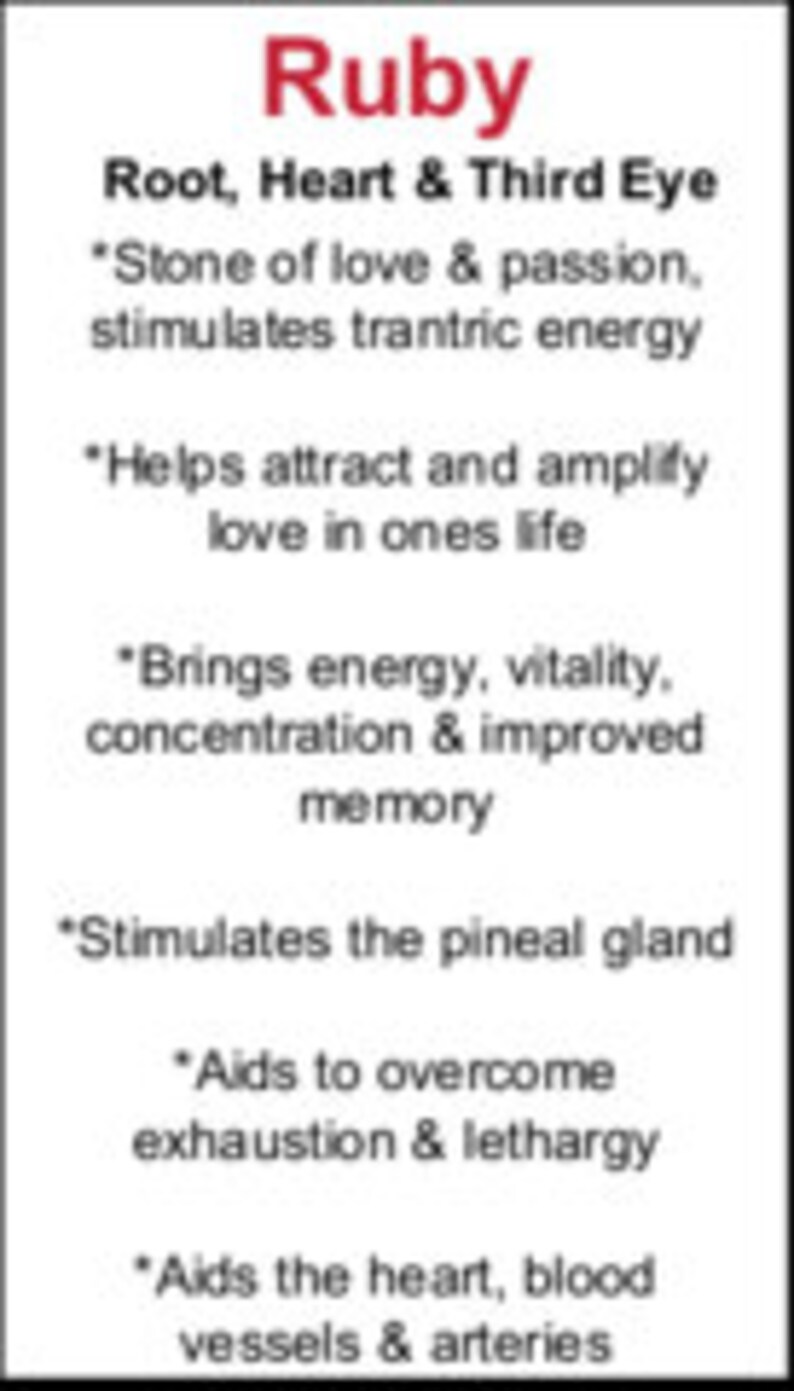 Ruby

Root, Heart & Third Eye

*Stone of love & passion, stimulates trantric energy

*Helps attract and amplify love in ones life

*Brings energy, vitality, concentration & improved memory

*Stimulates the pineal gland

*Aids to overcome exhaustion & lethargy

*Aids the heart, blood vessels & arteries